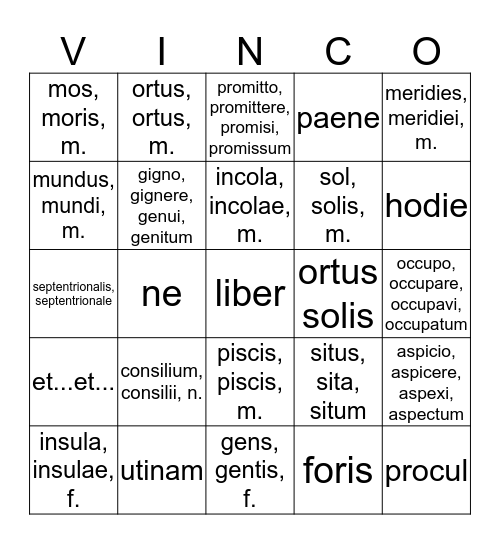 | V | I | N | C | O |
|---|---|---|---|---|
| mos, moris, m. | ortus, ortus, m. | promitto, promittere, promisi, promissum | paene | meridies, meridiei, m. |
| mundus, mundi, m. | gigno, gignere, genui, genitum | incola, incolae, m. | sol, solis, m. | hodie |
| septentrionalis, septentrionale | ne | liber | ortus solis | occupo, occupare, occupavi, occupatum |
| et...et... | consilium, consilii, n. | piscis, piscis, m. | situs, sita, situm | aspicio, aspicere, aspexi, aspectum |
| insula, insulae, f. | utinam | gens, gentis, f. | foris | procul |